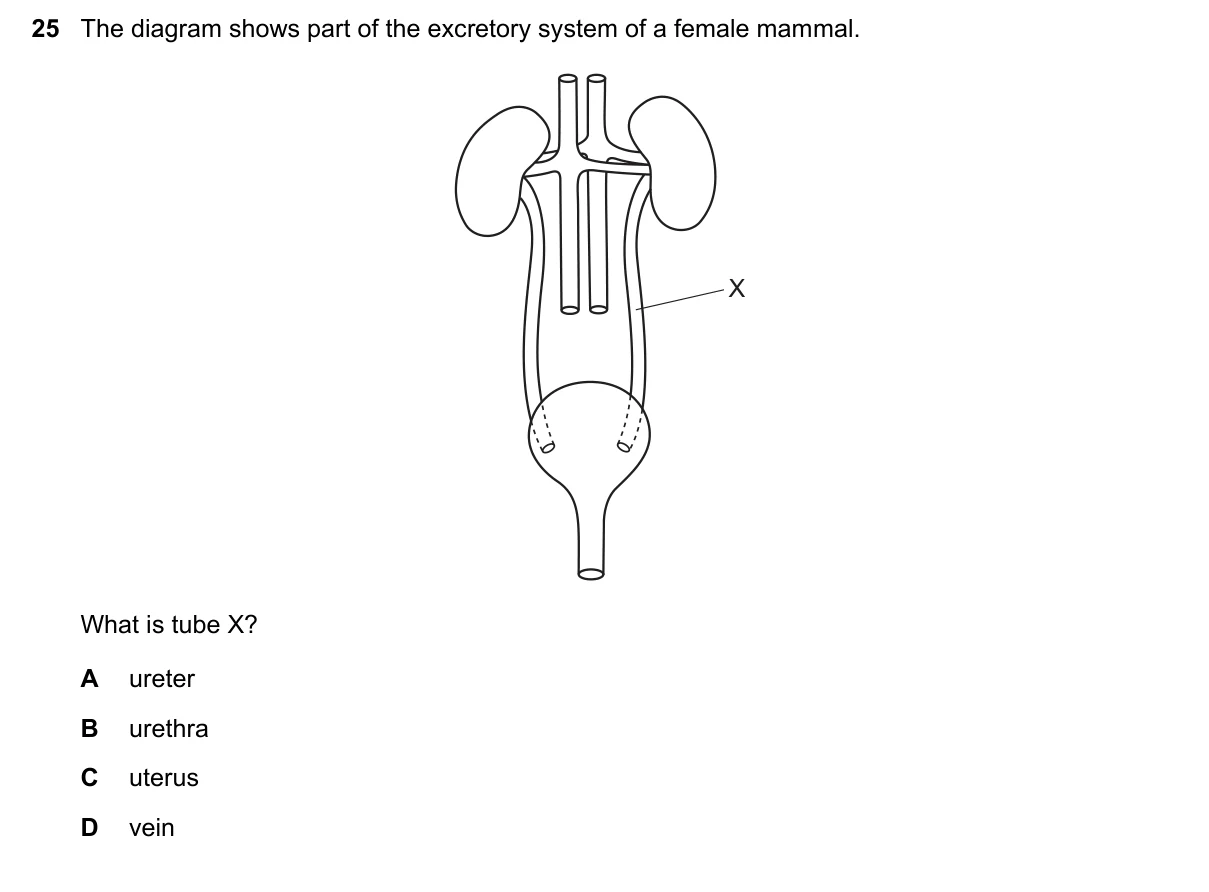 25 The diagram shows part of the excretory system of a female mammal.

X

What is tube X?

A ureter

B urethra

C uterus

D vein